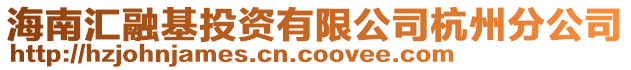 海南汇融基投资有限公司杭州分公司
http://hzjohnjames.cn.coovee.com